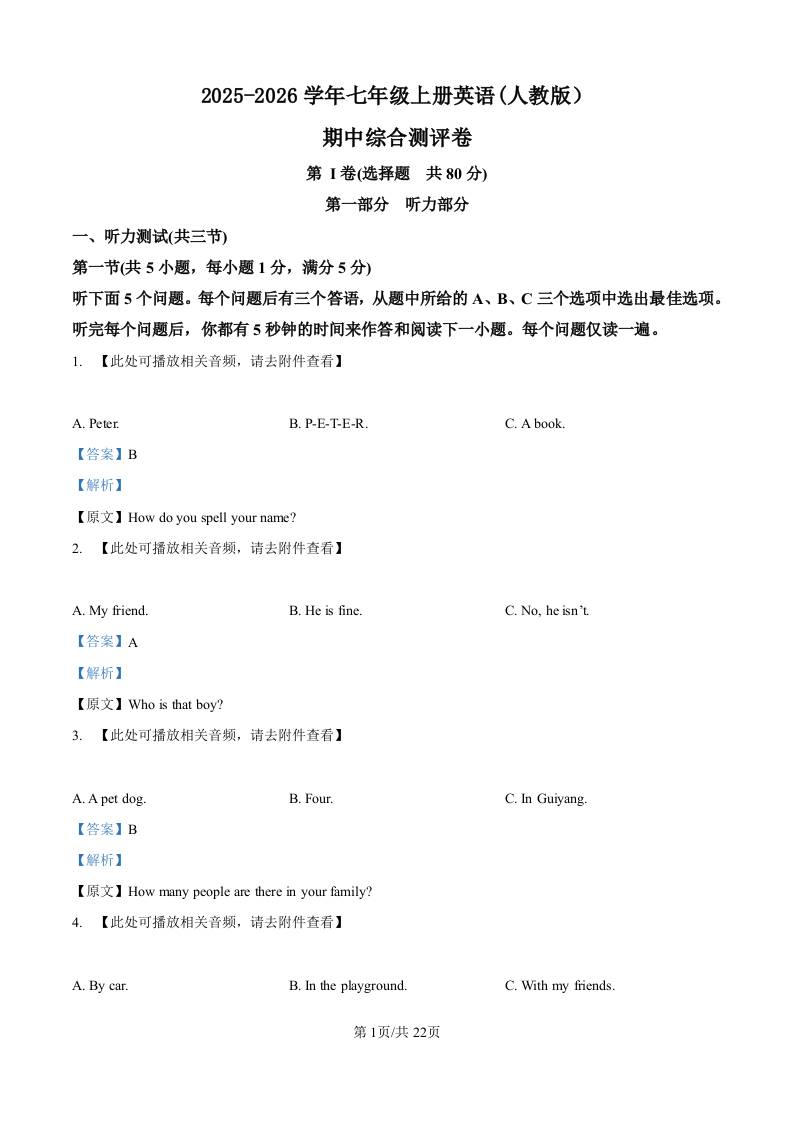 2025-2026 学年七年级上册英语(人教版)

期中综合测评卷

第 I 卷(选择题　共 80 分)

第一部分　听力部分

一、听力测试(共三节)

第一节(共 5 小题，每小题 1 分，满分 5 分)

听下面 5 个问题。每个问题后有三个答语，从题中所给的 A、B、C 三个选项中选出最佳选项。听完每个问题后，你都有 5 秒钟的时间来作答和阅读下一小题。每个问题仅读一遍。

1. 【此处可播放相关音频，请去附件查看】

A. Peter.　　B. P-E-T-E-R.　　C. A book.

【答案】B

【解析】

【原文】How do you spell your name?

2. 【此处可播放相关音频，请去附件查看】

A. My friend.　　B. He is fine.　　C. No, he isn’t.

【答案】A

【解析】

【原文】Who is that boy?

3. 【此处可播放相关音频，请去附件查看】

A. A pet dog.　　B. Four.　　C. In Guiyang.

【答案】B

【解析】

【原文】How many people are there in your family?

4. 【此处可播放相关音频，请去附件查看】

A. By car.　　B. In the playground.　　C. With my friends.

第 1页/共 22页